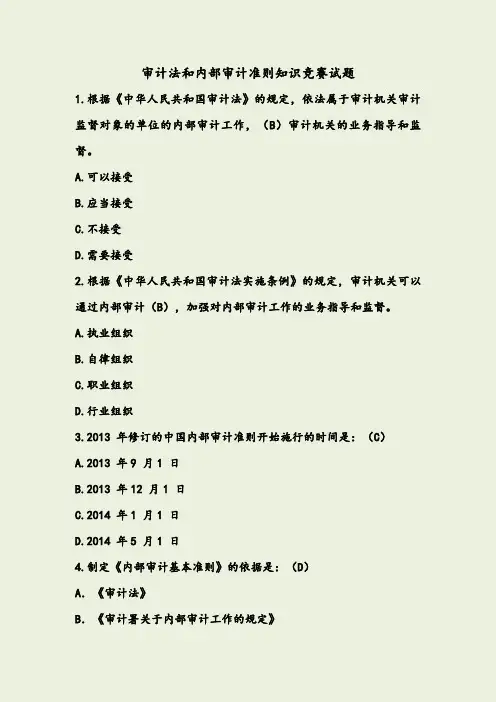 审计法和内部审计准则知识竞赛试题

1.根据《中华人民共和国审计法》的规定，依法属于审计机关审计监督对象的单位的内部审计工作，（B）审计机关的业务指导和监督。

A.可以接受

B.应当接受

C.不接受

D.需要接受

2.根据《中华人民共和国审计法实施条例》的规定，审计机关可以通过内部审计（B），加强对内部审计工作的业务指导和监督。

A.执业组织

B.自律组织

C.职业组织

D.行业组织

3.2013 年修订的中国内部审计准则开始施行的时间是：（C）

A.2013 年 9 月 1 日

B.2013 年 12 月 1 日

C.2014 年 1 月 1 日

D.2014 年 5 月 1 日

4.制定《内部审计基本准则》的依据是：（D）

A. 《审计法》

B. 《审计署关于内部审计工作的规定》